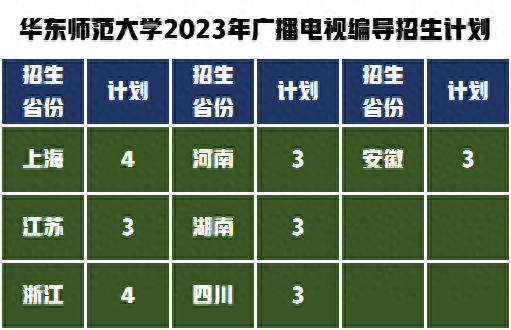 华东师范大学2023年广播电视编导招生计划

| 招生省份 | 计划 | 招生省份 | 计划 | 招生省份 | 计划 |
|---|---|---|---|---|---|
| 上海 | 4 | 河南 | 3 | 安徽 | 3 |
| 江苏 | 3 | 湖南 | 3 | | |
| 浙江 | 4 | 四川 | 3 | | |